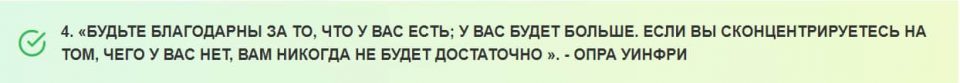 4. «БУДЬТЕ БЛАГОДАРНЫ ЗА ТО, ЧТО У ВАС ЕСТЬ; У ВАС БУДЕТ БОЛЬШЕ. ЕСЛИ ВЫ СКОНЦЕНТРИРУЕТЕСЬ НА ТОМ, ЧЕГО У ВАС НЕТ, ВАМ НИКОГДА НЕ БУДЕТ ДОСТАТОЧНО ». - ОПРА УИНФРИ